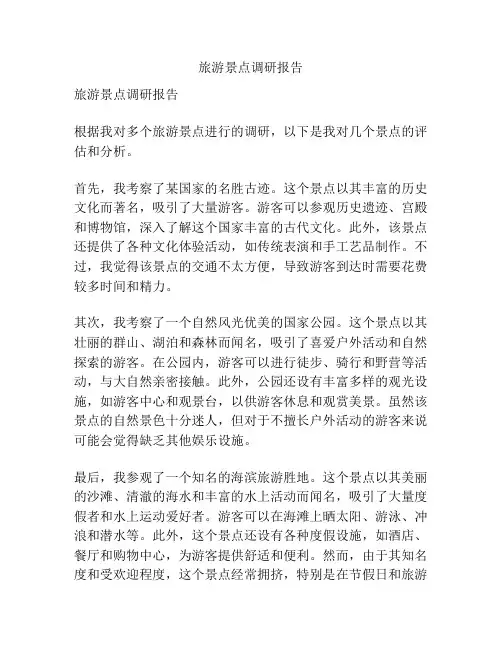 旅游景点调研报告

旅游景点调研报告

根据我对多个旅游景点进行的调研，以下是我对几个景点的评估和分析。

首先，我考察了某国家的名胜古迹。这个景点以其丰富的历史文化而著名，吸引了大量游客。游客可以参观历史遗迹、宫殿和博物馆，深入了解这个国家丰富的古代文化。此外，该景点还提供了各种文化体验活动，如传统表演和手工艺品制作。不过，我觉得该景点的交通不太方便，导致游客到达时需要花费较多时间和精力。

其次，我考察了一个自然风光优美的国家公园。这个景点以其壮丽的群山、湖泊和森林而闻名，吸引了喜爱户外活动和自然探索的游客。在公园内，游客可以进行徒步、骑行和野营等活动，与大自然亲密接触。此外，公园还设有丰富多样的观光设施，如游客中心和观景台，以供游客休息和观赏美景。虽然该景点的自然景色十分迷人，但对于不擅长户外活动的游客来说可能会觉得缺乏其他娱乐设施。

最后，我参观了一个知名的海滨旅游胜地。这个景点以其美丽的沙滩、清澈的海水和丰富的水上活动而闻名，吸引了大量度假者和水上运动爱好者。游客可以在海滩上晒太阳、游泳、冲浪和潜水等。此外，这个景点还设有各种度假设施，如酒店、餐厅和购物中心，为游客提供舒适和便利。然而，由于其知名度和受欢迎程度，这个景点经常拥挤，特别是在节假日和旅游